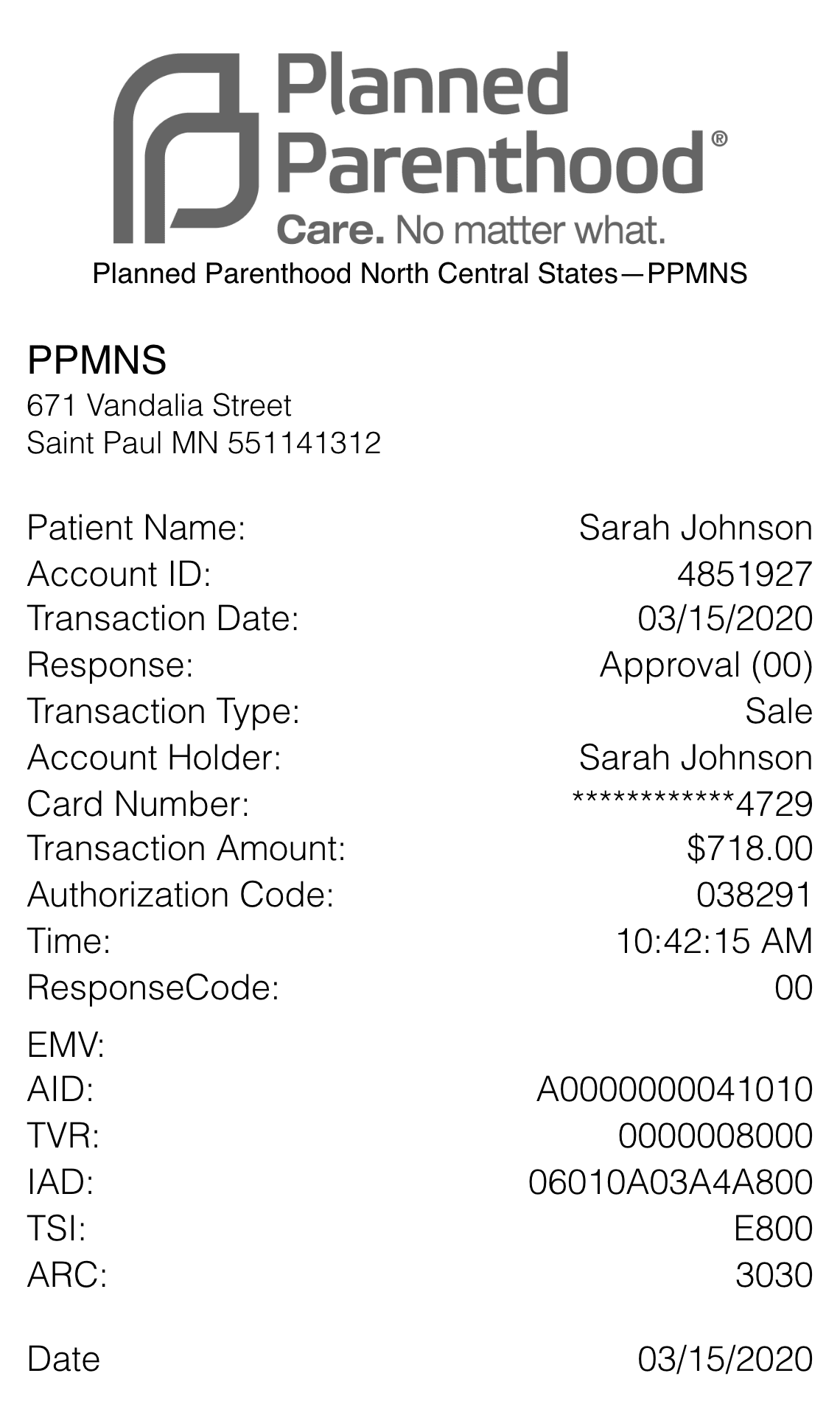 Planned Parenthood®
Care. No matter what.
Planned Parenthood North Central States—PPMNS

PPMNS
671 Vandalia Street
Saint Paul MN 551141312

Patient Name: Sarah Johnson
Account ID: 4851927
Transaction Date: 03/15/2020
Response: Approval (00)
Transaction Type: Sale
Account Holder: Sarah Johnson
Card Number: ************4729
Transaction Amount: $718.00
Authorization Code: 038291
Time: 10:42:15 AM
ResponseCode: 00

EMV:
AID: A0000000041010
TVR: 0000008000
IAD: 06010A03A4A800
TSI: E800
ARC: 3030

Date 03/15/2020